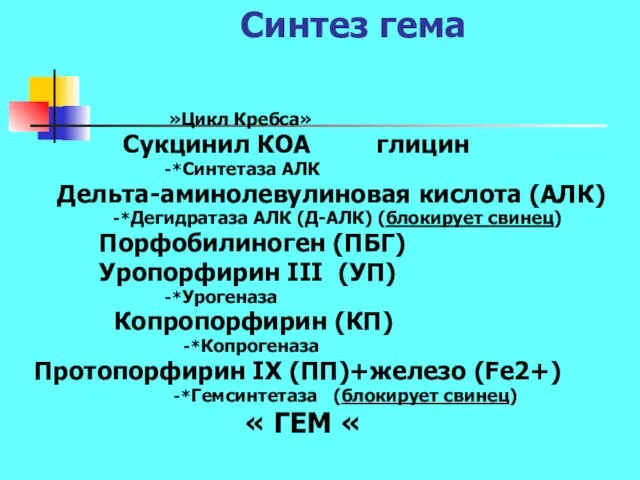 Синтез гема

»Цикл Кребса»

Сукцинил КОА глицин

-*Синтетаза АЛК

Дельта-аминолевулиновая кислота (АЛК)

-*Дегидратаза АЛК (Д-АЛК) (блокирует свинец)

Порфобилиноген (ПБГ)

Уропорфирин III (УП)

-*Урогеназа

Копропорфирин (КП)

-*Копрогеназа

Протопорфирин IX (ПП)+железо (Fe2+)

-*Гемсинтетаза (блокирует свинец)

« ГЕМ «